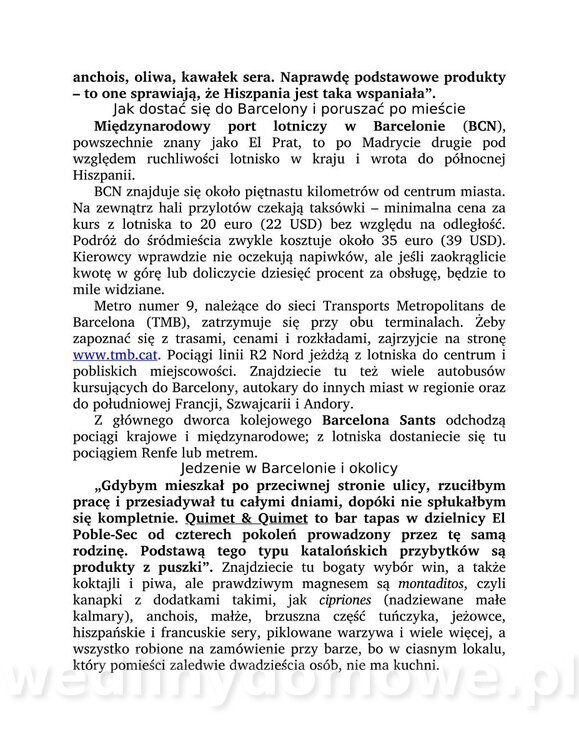 anchois, oliwa, kawałek sera. Naprawdę podstawowe produkty – to one sprawiają, że Hiszpania jest taka wspaniała".

Jak dostać się do Barcelony i poruszać po mieście

Międzynarodowy port lotniczy w Barcelonie (BCN), powszechnie znany jako El Prat, to po Madrycie drugie pod względem ruchliwości lotnisko w kraju i wrota do północnej Hiszpanii.

BCN znajduje się około piętnastu kilometrów od centrum miasta. Na zewnątrz hali przylotów czekają taksówki – minimalna cena za kurs z lotniska to 20 euro (22 USD) bez względu na odległość. Podróż do śródmieścia zwykle kosztuje około 35 euro (39 USD). Kierowcy wprawdzie nie oczekują napiwków, ale jeśli zaokrąglicie kwotę w górę lub doliczycie dziesięć procent za obsługę, będzie to mile widziane.

Metro numer 9, należące do sieci Transports Metropolitans de Barcelona (TMB), zatrzymuje się przy obu terminalach. Żeby zapoznać się z trasami, cenami i rozkładami, zajrzyjcie na stronę www.tmb.cat. Pociągi linii R2 Nord jeżdżą z lotniska do centrum i pobliskich miejscowości. Znajdziecie tu też wiele autobusów kursujących do Barcelony, autokary do innych miast w regionie oraz do południowej Francji, Szwajcarii i Andory.

Z głównego dworca kolejowego Barcelona Sants odchodzą pociągi krajowe i międzynarodowe; z lotniska dostaniecie się tu pociągiem Renfe lub metrem.

Jedzenie w Barcelonie i okolicy

„Gdybym mieszkał po przeciwnej stronie ulicy, rzuciłbym pracę i przesiadywał tu całymi dniami, dopóki nie spłukałbym się kompletnie. Quimet & Quimet to bar tapas w dzielnicy El Poble-Sec od czterech pokoleń prowadzony przez tę samą rodzinę. Podstawą tego typu katalońskich przybytków są produkty z puszki". Znajdziecie tu bogaty wybór win, a także koktajli i piwa, ale prawdziwym magnesem są montaditos, czyli kanapki z dodatkami takimi, jak cipriones (nadziewane małe kalmary), anchois, małże, brzuszna część tuńczyka, jeżowce, hiszpańskie i francuskie sery, piklowane warzywa i wiele więcej, a wszystko robione na zamówienie przy barze, bo w ciasnym lokalu, który pomieści zaledwie dwadzieścia osób, nie ma kuchni.

wedlinydomowe.pl